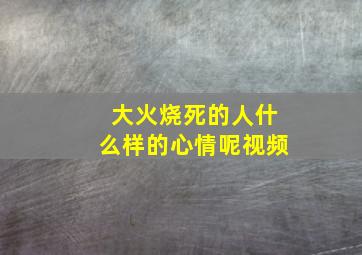 大火烧死的人什么样的心情呢视频